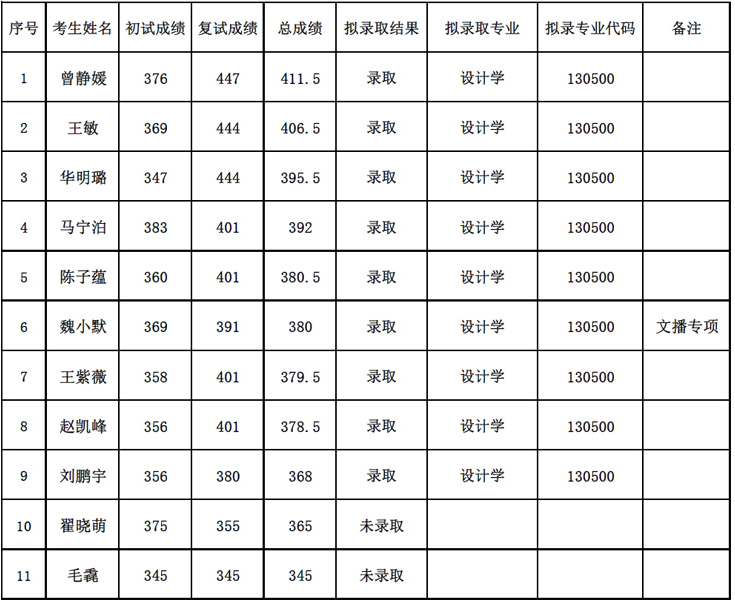 | 序号 | 考生姓名 | 初试成绩 | 复试成绩 | 总成绩 | 拟录取结果 | 拟录取专业 | 拟录专业代码 | 备注 |
|---|---|---|---|---|---|---|---|---|
| 1 | 曾静媛 | 376 | 447 | 411.5 | 录取 | 设计学 | 130500 | |
| 2 | 王敏 | 369 | 444 | 406.5 | 录取 | 设计学 | 130500 | |
| 3 | 华明璐 | 347 | 444 | 395.5 | 录取 | 设计学 | 130500 | |
| 4 | 马宁泊 | 383 | 401 | 392 | 录取 | 设计学 | 130500 | |
| 5 | 陈子蕴 | 360 | 401 | 380.5 | 录取 | 设计学 | 130500 | |
| 6 | 魏小默 | 369 | 391 | 380 | 录取 | 设计学 | 130500 | 文播专项 |
| 7 | 王紫薇 | 358 | 401 | 379.5 | 录取 | 设计学 | 130500 | |
| 8 | 赵凯峰 | 356 | 401 | 378.5 | 录取 | 设计学 | 130500 | |
| 9 | 刘鹏宇 | 356 | 380 | 368 | 录取 | 设计学 | 130500 | |
| 10 | 翟晓萌 | 375 | 355 | 365 | 未录取 | | | |
| 11 | 毛毳 | 345 | 345 | 345 | 未录取 | | | |